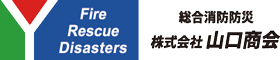 Fire
Rescue
Disasters

総合消防防災
株式会社 山口商会